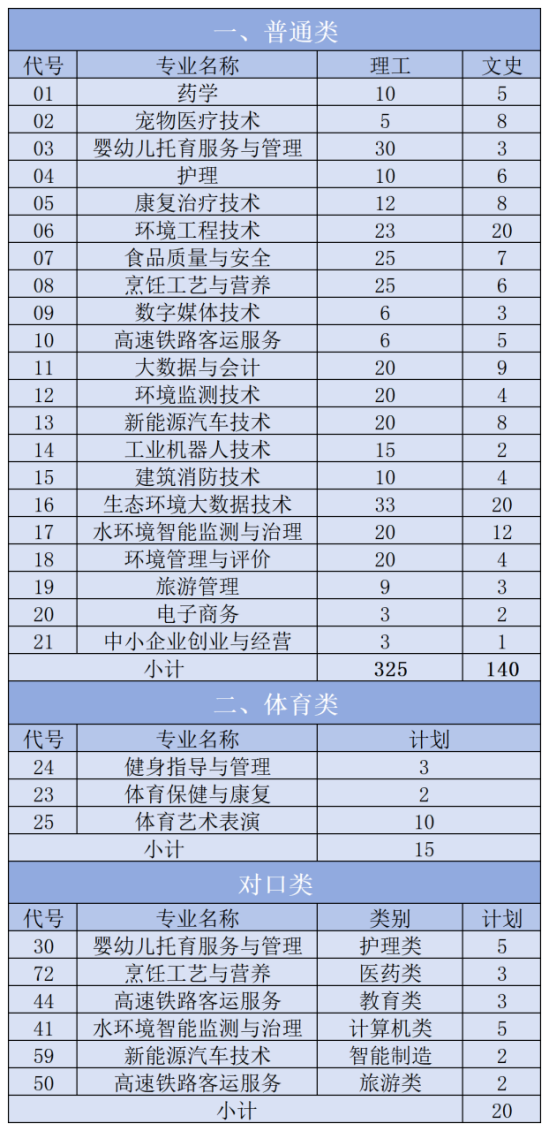 一、普通类

| 代号 | 专业名称 | 理工 | 文史 |
|---|---|---|---|
| 01 | 药学 | 10 | 5 |
| 02 | 宠物医疗技术 | 5 | 8 |
| 03 | 婴幼儿托育服务与管理 | 30 | 3 |
| 04 | 护理 | 10 | 6 |
| 05 | 康复治疗技术 | 12 | 8 |
| 06 | 环境工程技术 | 23 | 20 |
| 07 | 食品质量与安全 | 25 | 7 |
| 08 | 烹饪工艺与营养 | 25 | 6 |
| 09 | 数字媒体技术 | 6 | 3 |
| 10 | 高速铁路客运服务 | 6 | 5 |
| 11 | 大数据与会计 | 20 | 9 |
| 12 | 环境监测技术 | 20 | 4 |
| 13 | 新能源汽车技术 | 20 | 8 |
| 14 | 工业机器人技术 | 15 | 2 |
| 15 | 建筑消防技术 | 10 | 4 |
| 16 | 生态环境大数据技术 | 33 | 20 |
| 17 | 水环境智能监测与治理 | 20 | 12 |
| 18 | 环境管理与评价 | 20 | 4 |
| 19 | 旅游管理 | 9 | 3 |
| 20 | 电子商务 | 3 | 2 |
| 21 | 中小企业创业与经营 | 3 | 1 |
| 小计 | | 325 | 140 |

二、体育类

| 代号 | 专业名称 | 计划 |
|---|---|---|
| 24 | 健身指导与管理 | 3 |
| 23 | 体育保健与康复 | 2 |
| 25 | 体育艺术表演 | 10 |
| 小计 | | 15 |

对口类

| 代号 | 专业名称 | 类别 | 计划 |
|---|---|---|---|
| 30 | 婴幼儿托育服务与管理 | 护理类 | 5 |
| 72 | 烹饪工艺与营养 | 医药类 | 3 |
| 44 | 高速铁路客运服务 | 教育类 | 3 |
| 41 | 水环境智能监测与治理 | 计算机类 | 5 |
| 59 | 新能源汽车技术 | 智能制造 | 2 |
| 50 | 高速铁路客运服务 | 旅游类 | 2 |
| 小计 | | | 20 |